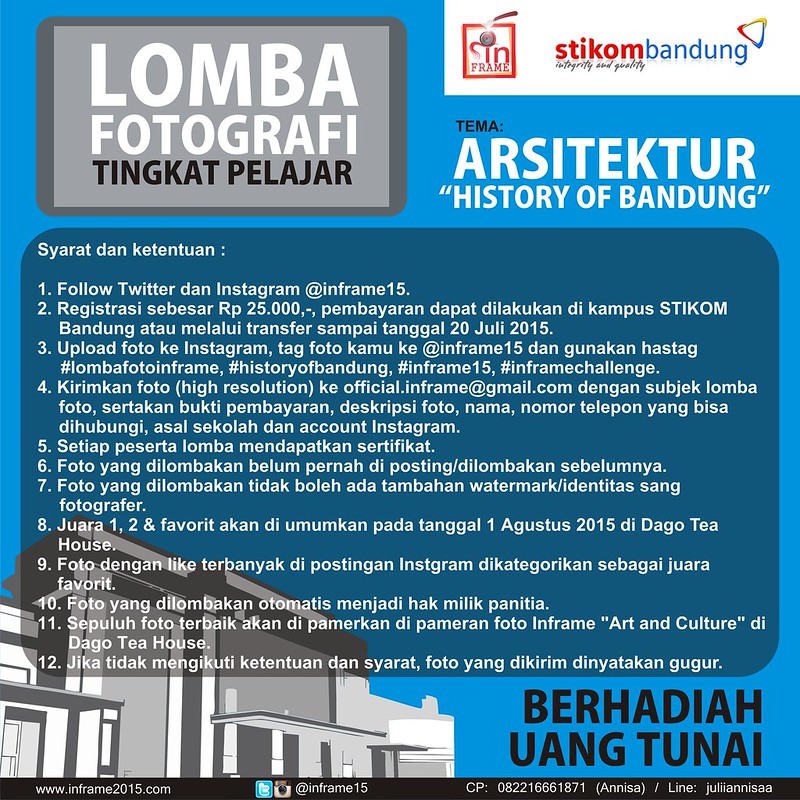 LOMBA FOTOGRAFI TINGKAT PELAJAR

in FRAME

stikombandung
integrity and quality

TEMA:
ARSITEKTUR
"HISTORY OF BANDUNG"

Syarat dan ketentuan :

1. Follow Twitter dan Instagram @inframe15.
2. Registrasi sebesar Rp 25.000,-, pembayaran dapat dilakukan di kampus STIKOM Bandung atau melalui transfer sampai tanggal 20 Juli 2015.
3. Upload foto ke Instagram, tag foto kamu ke @inframe15 dan gunakan hastag #lombafotoinframe, #historyofbandung, #inframe15, #inframechallenge.
4. Kirimkan foto (high resolution) ke official.inframe@gmail.com dengan subjek lomba foto, sertakan bukti pembayaran, deskripsi foto, nama, nomor telepon yang bisa dihubungi, asal sekolah dan account Instagram.
5. Setiap peserta lomba mendapatkan sertifikat.
6. Foto yang dilombakan belum pernah di posting/dilombakan sebelumnya.
7. Foto yang dilombakan tidak boleh ada tambahan watermark/identitas sang fotografer.
8. Juara 1, 2 & favorit akan di umumkan pada tanggal 1 Agustus 2015 di Dago Tea House.
9. Foto dengan like terbanyak di postingan Instgram dikategorikan sebagai juara favorit.
10. Foto yang dilombakan otomatis menjadi hak milik panitia.
11. Sepuluh foto terbaik akan di pamerkan di pameran foto Inframe "Art and Culture" di Dago Tea House.
12. Jika tidak mengikuti ketentuan dan syarat, foto yang dikirim dinyatakan gugur.

BERHADIAH UANG TUNAI

www.inframe2015.com
@inframe15
CP: 082216661871 (Annisa) / Line: juliiannisaa